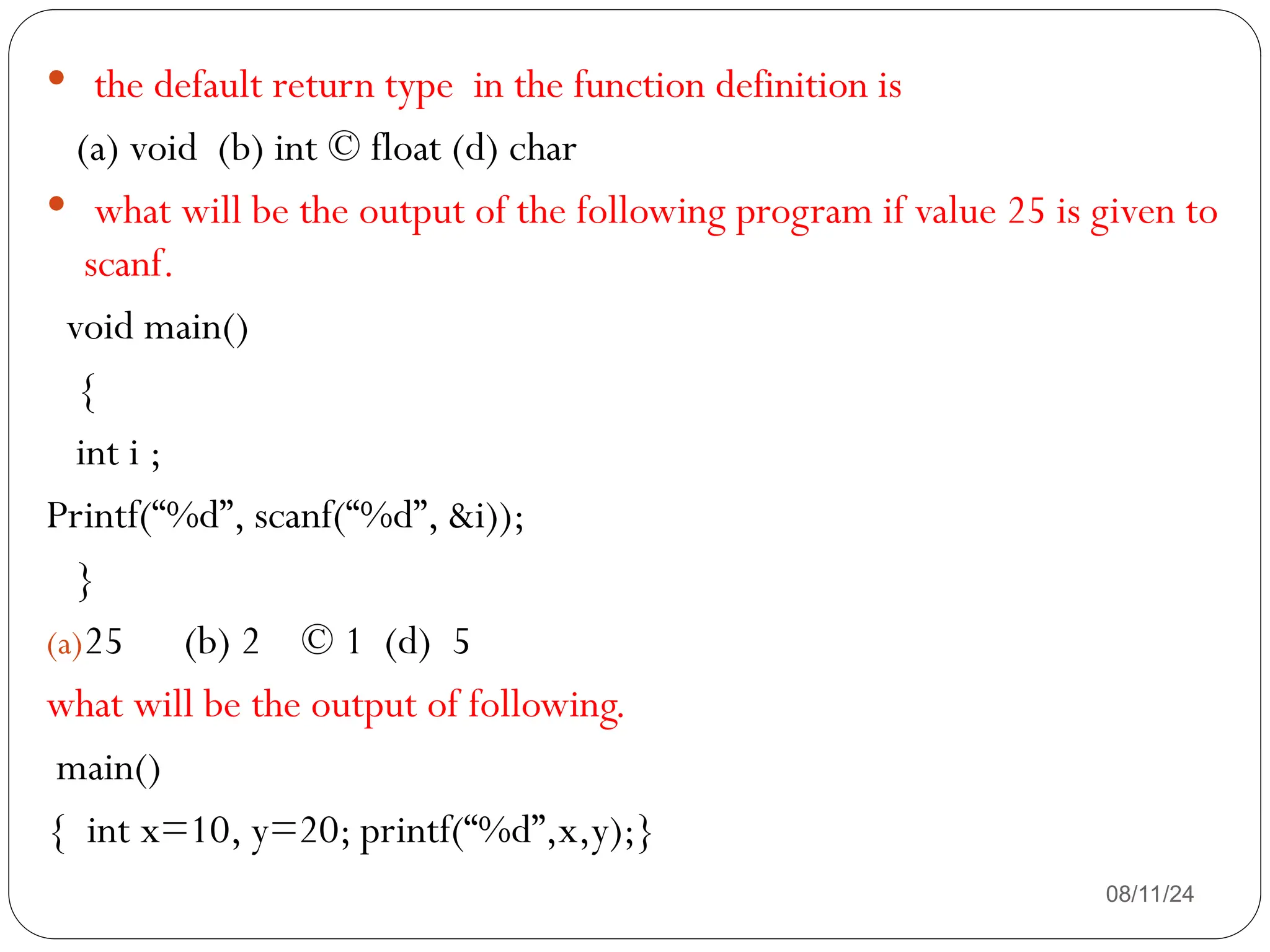 • the default return type in the function definition is

(a) void (b) int © float (d) char

• what will be the output of the following program if value 25 is given to scanf.

void main()
{
int i ;
Printf("%d", scanf("%d", &i));
}

(a)25 (b) 2 © 1 (d) 5

what will be the output of following.

main()
{ int x=10, y=20; printf("%d",x,y);}

08/11/24